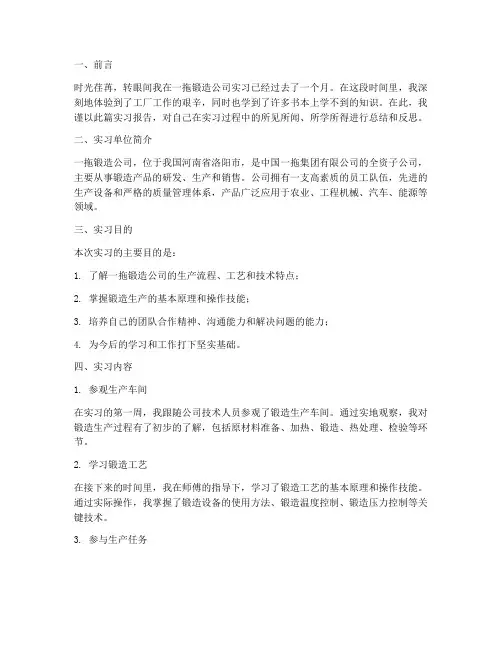 一、前言

时光荏苒，转眼间我在一拖锻造公司实习已经过去了一个月。在这段时间里，我深刻地体验到了工厂工作的艰辛，同时也学到了许多书本上学不到的知识。在此，我谨以此篇实习报告，对自己在实习过程中的所见所闻、所学所得进行总结和反思。

二、实习单位简介

一拖锻造公司，位于我国河南省洛阳市，是中国一拖集团有限公司的全资子公司，主要从事锻造产品的研发、生产和销售。公司拥有一支高素质的员工队伍，先进的生产设备和严格的质量管理体系，产品广泛应用于农业、工程机械、汽车、能源等领域。

三、实习目的

本次实习的主要目的是：

1. 了解一拖锻造公司的生产流程、工艺和技术特点；

2. 掌握锻造生产的基本原理和操作技能；

3. 培养自己的团队合作精神、沟通能力和解决问题的能力；

4. 为今后的学习和工作打下坚实基础。

四、实习内容

1. 参观生产车间

在实习的第一周，我跟随公司技术人员参观了锻造生产车间。通过实地观察，我对锻造生产过程有了初步的了解，包括原材料准备、加热、锻造、热处理、检验等环节。

2. 学习锻造工艺

在接下来的时间里，我在师傅的指导下，学习了锻造工艺的基本原理和操作技能。通过实际操作，我掌握了锻造设备的使用方法、锻造温度控制、锻造压力控制等关键技术。

3. 参与生产任务